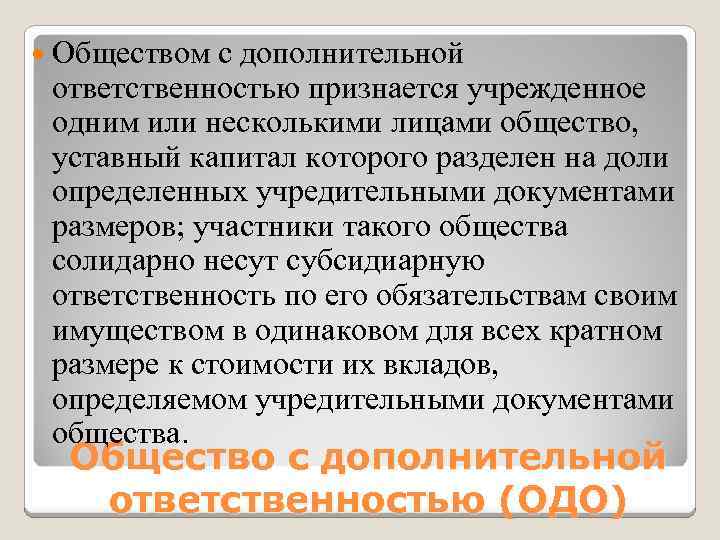 Обществом с дополнительной ответственностью признается учрежденное одним или несколькими лицами общество, уставный капитал которого разделен на доли определенных учредительными документами размеров; участники такого общества солидарно несут субсидиарную ответственность по его обязательствам своим имуществом в одинаковом для всех кратном размере к стоимости их вкладов, определяемом учредительными документами общества.

Общество с дополнительной ответственностью (ОДО)